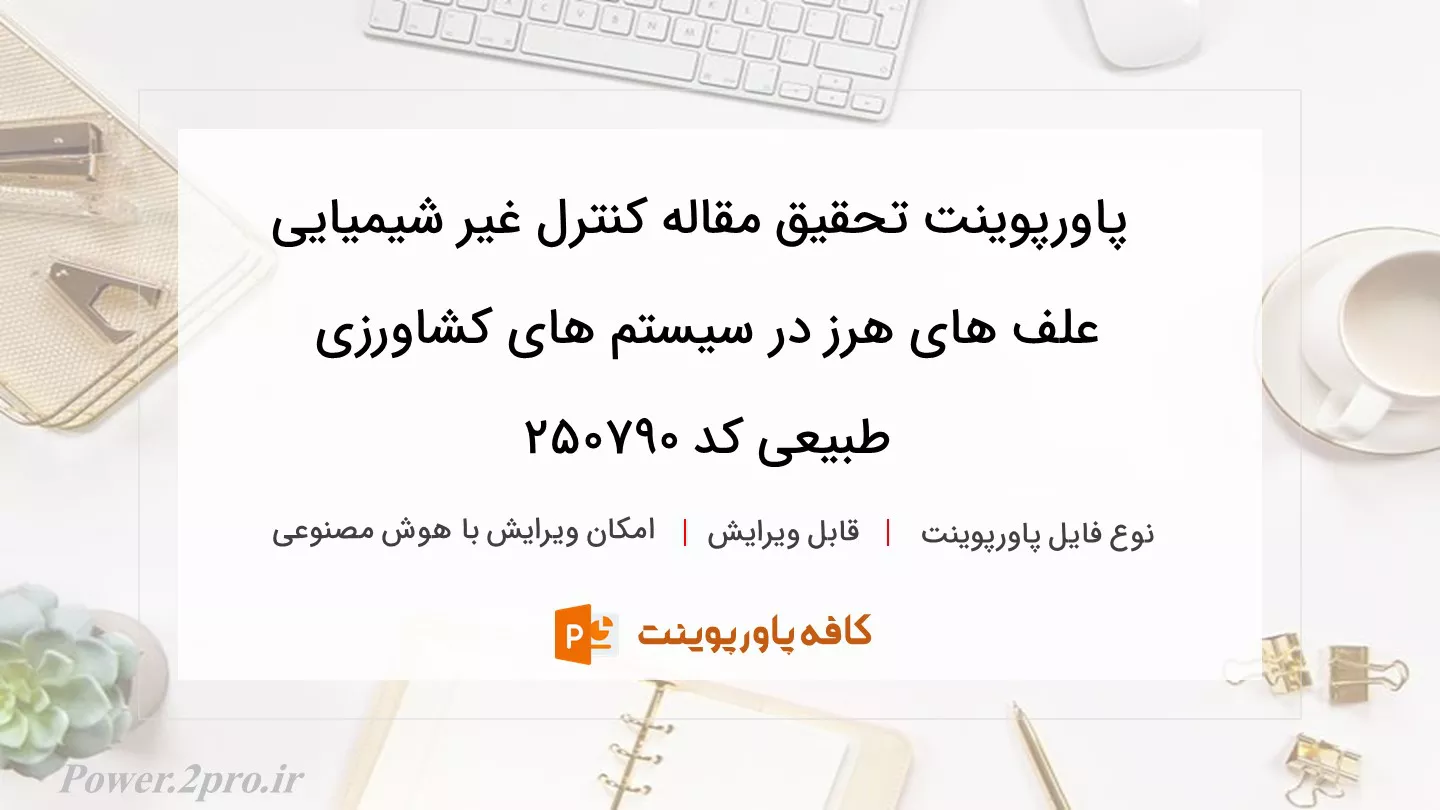 پاورپوینت تحقیق مقاله کنترل غیر شیمیایی علف های هرز در سیستم های کشاورزی طبیعی کد ۲۵۰۷۹۰

نوع فایل پاورپوینت | قابل ویرایش | امکان ویرایش با هوش مصنوعی

کافه پاورپوینت

Power.2pro.ir